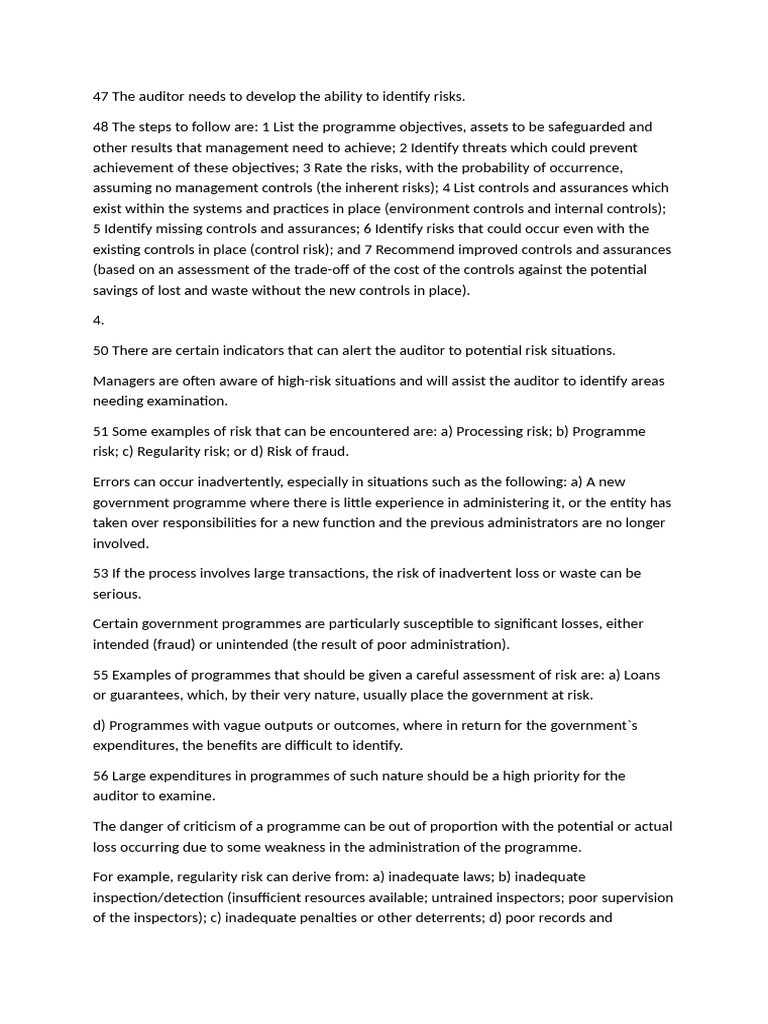 47 The auditor needs to develop the ability to identify risks.

48 The steps to follow are: 1 List the programme objectives, assets to be safeguarded and other results that management need to achieve; 2 Identify threats which could prevent achievement of these objectives; 3 Rate the risks, with the probability of occurrence, assuming no management controls (the inherent risks); 4 List controls and assurances which exist within the systems and practices in place (environment controls and internal controls); 5 Identify missing controls and assurances; 6 Identify risks that could occur even with the existing controls in place (control risk); and 7 Recommend improved controls and assurances (based on an assessment of the trade-off of the cost of the controls against the potential savings of lost and waste without the new controls in place).

4.

50 There are certain indicators that can alert the auditor to potential risk situations.

Managers are often aware of high-risk situations and will assist the auditor to identify areas needing examination.

51 Some examples of risk that can be encountered are: a) Processing risk; b) Programme risk; c) Regularity risk; or d) Risk of fraud.

Errors can occur inadvertently, especially in situations such as the following: a) A new government programme where there is little experience in administering it, or the entity has taken over responsibilities for a new function and the previous administrators are no longer involved.

53 If the process involves large transactions, the risk of inadvertent loss or waste can be serious.

Certain government programmes are particularly susceptible to significant losses, either intended (fraud) or unintended (the result of poor administration).

55 Examples of programmes that should be given a careful assessment of risk are: a) Loans or guarantees, which, by their very nature, usually place the government at risk.

d) Programmes with vague outputs or outcomes, where in return for the government`s expenditures, the benefits are difficult to identify.

56 Large expenditures in programmes of such nature should be a high priority for the auditor to examine.

The danger of criticism of a programme can be out of proportion with the potential or actual loss occurring due to some weakness in the administration of the programme.

For example, regularity risk can derive from: a) inadequate laws; b) inadequate inspection/detection (insufficient resources available; untrained inspectors; poor supervision of the inspectors); c) inadequate penalties or other deterrents; d) poor records and